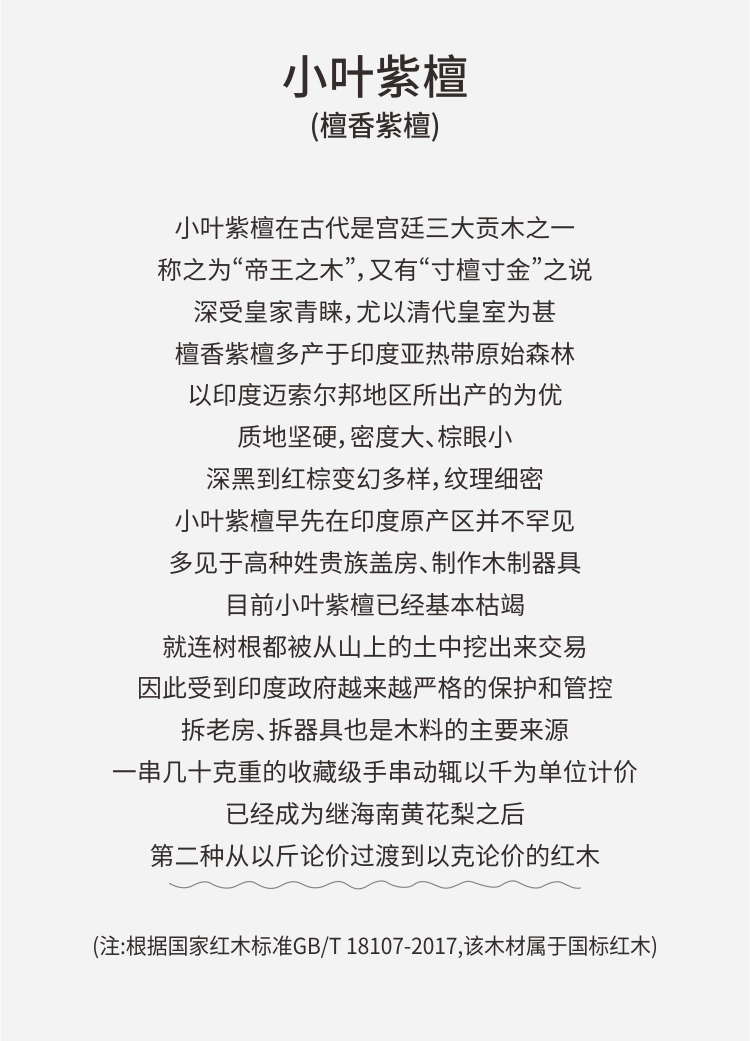 小叶紫檀
(檀香紫檀)

小叶紫檀在古代是宫廷三大贡木之一
称之为“帝王之木”，又有“寸檀寸金”之说
深受皇家青睐，尤以清代皇室为甚
檀香紫檀多产于印度亚热带原始森林
以印度迈索尔邦地区所出产的为优
质地坚硬，密度大、棕眼小
深黑到红棕变幻多样，纹理细密
小叶紫檀早先在印度原产区并不罕见
多见于高种姓贵族盖房、制作木制器具
目前小叶紫檀已经基本枯竭
就连树根都被从山上的土中挖出来交易
因此受到印度政府越来越严格的保护和管控
拆老房、拆器具也是木料的主要来源
一串几十克重的收藏级手串动辄以千为单位计价
已经成为继海南黄花梨之后
第二种从以斤论价过渡到以克论价的红木

(注:根据国家红木标准GB/T 18107-2017,该木材属于国标红木)